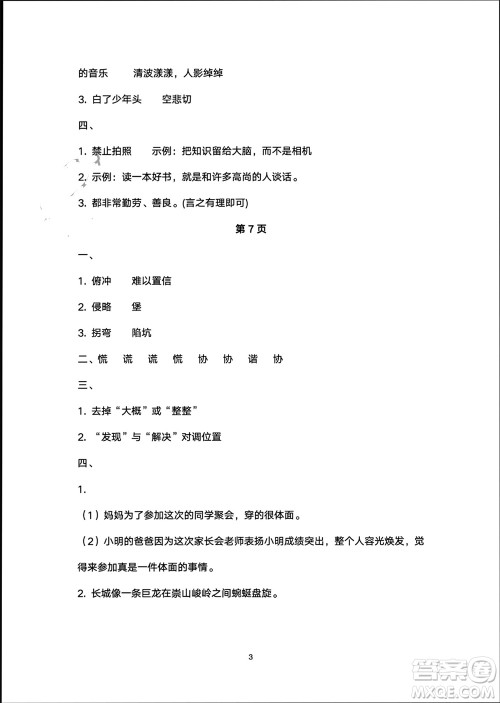 的音乐　　清波漾漾，人影绰绰

3. 白了少年头　　空悲切

四、

1. 禁止拍照　　示例：把知识留给大脑，而不是相机

2. 示例：读一本好书，就是和许多高尚的人谈话。

3. 都非常勤劳、善良。(言之有理即可)

第 7 页

一、

1. 俯冲　　难以置信

2. 侵略　　堡

3. 拐弯　　陷坑

二、慌　谎　谎　慌　协　协　谐　协

三、

1. 去掉“大概”或“整整”

2. “发现”与“解决”对调位置

四、

1.

（1）妈妈为了参加这次的同学聚会，穿的很体面。

（2）小明的爸爸因为这次家长会老师表扬小明成绩突出，整个人容光焕发，觉得来参加真是一件体面的事情。

2. 长城像一条巨龙在崇山峻岭之间蜿蜒盘旋。

3

答案圈
MXQE.COM